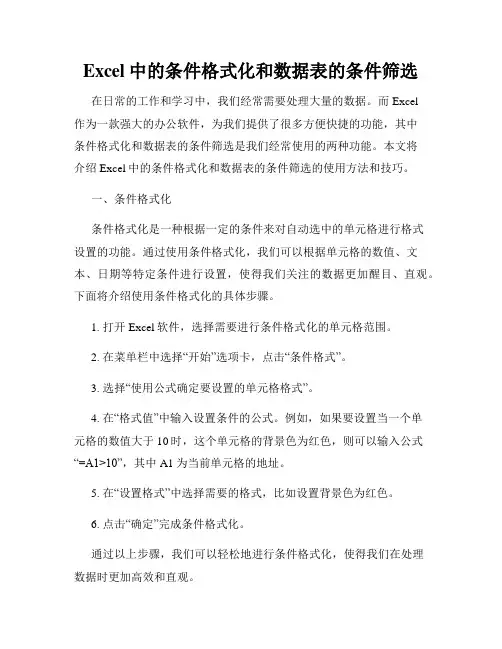 Excel 中的条件格式化和数据表的条件筛选

在日常的工作和学习中，我们经常需要处理大量的数据。而 Excel 作为一款强大的办公软件，为我们提供了很多方便快捷的功能，其中条件格式化和数据表的条件筛选是我们经常使用的两种功能。本文将介绍 Excel 中的条件格式化和数据表的条件筛选的使用方法和技巧。

一、条件格式化

条件格式化是一种根据一定的条件来对自动选中的单元格进行格式设置的功能。通过使用条件格式化，我们可以根据单元格的数值、文本、日期等特定条件进行设置，使得我们关注的数据更加醒目、直观。下面将介绍使用条件格式化的具体步骤。

1. 打开 Excel 软件，选择需要进行条件格式化的单元格范围。

2. 在菜单栏中选择“开始”选项卡，点击“条件格式”。

3. 选择“使用公式确定要设置的单元格格式”。

4. 在“格式值”中输入设置条件的公式。例如，如果要设置当一个单元格的数值大于 10 时，这个单元格的背景色为红色，则可以输入公式“=A1>10”，其中 A1 为当前单元格的地址。

5. 在“设置格式”中选择需要的格式，比如设置背景色为红色。

6. 点击“确定”完成条件格式化。

通过以上步骤，我们可以轻松地进行条件格式化，使得我们在处理数据时更加高效和直观。